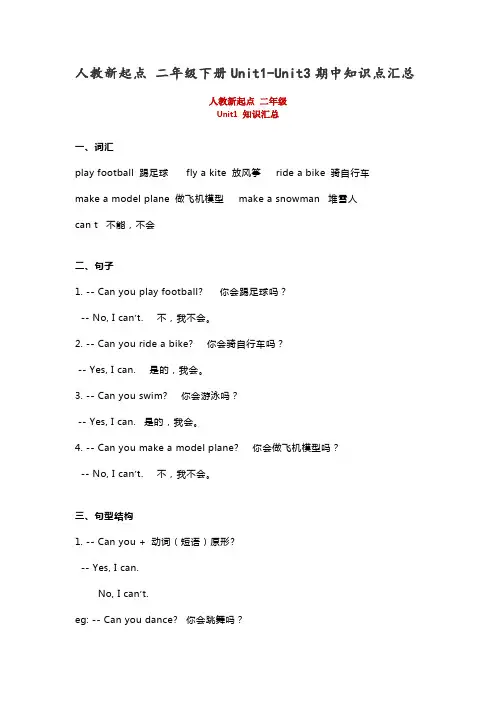 人教新起点 二年级下册Unit1-Unit3期中知识点汇总

人教新起点 二年级
Unit1 知识汇总

一、词汇

play football 踢足球 fly a kite 放风筝 ride a bike 骑自行车

make a model plane 做飞机模型 make a snowman 堆雪人

can t 不能，不会

二、句子

1. -- Can you play football? 你会踢足球吗？

-- No, I can't. 不，我不会。

2. -- Can you ride a bike? 你会骑自行车吗？

-- Yes, I can. 是的，我会。

3. -- Can you swim? 你会游泳吗？

-- Yes, I can. 是的，我会。

4. -- Can you make a model plane? 你会做飞机模型吗？

-- No, I can't. 不，我不会。

三、句型结构

1. -- Can you + 动词（短语）原形?

-- Yes, I can.

No, I can't.

eg: -- Can you dance? 你会跳舞吗？